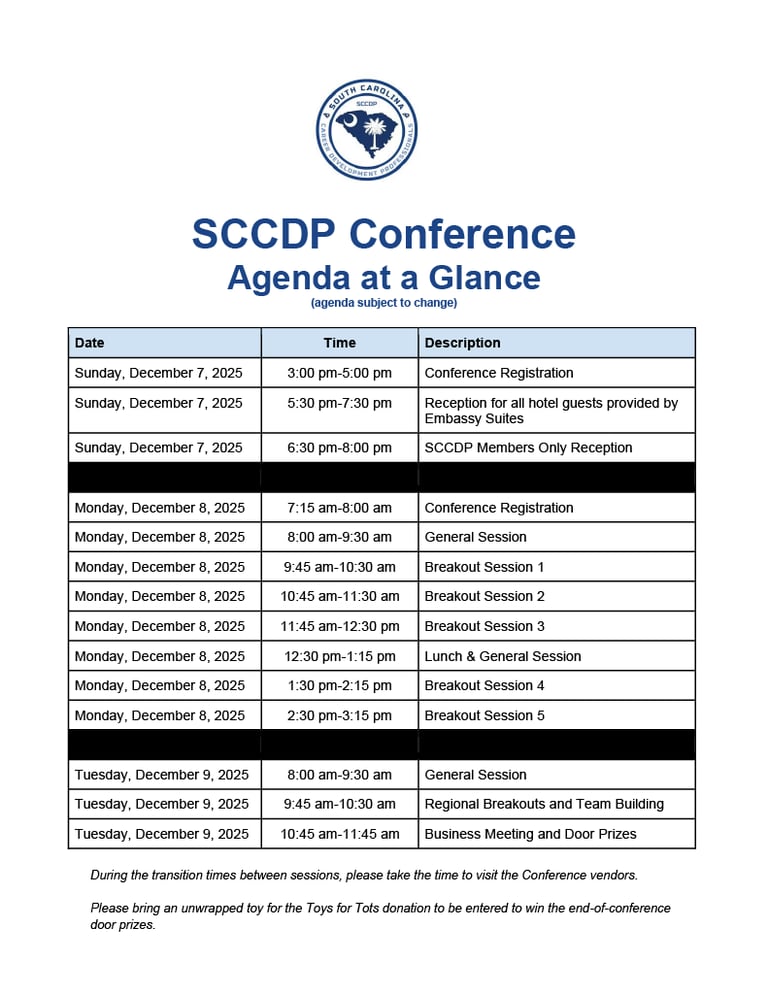 SOUTH CAROLINA
SCCDP
CAREER DEVELOPMENT PROFESSIONALS

SCCDP Conference
Agenda at a Glance
(agenda subject to change)

| Date | Time | Description |
|---|---|---|
| Sunday, December 7, 2025 | 3:00 pm-5:00 pm | Conference Registration |
| Sunday, December 7, 2025 | 5:30 pm-7:30 pm | Reception for all hotel guests provided by Embassy Suites |
| Sunday, December 7, 2025 | 6:30 pm-8:00 pm | SCCDP Members Only Reception |
| | | |
| Monday, December 8, 2025 | 7:15 am-8:00 am | Conference Registration |
| Monday, December 8, 2025 | 8:00 am-9:30 am | General Session |
| Monday, December 8, 2025 | 9:45 am-10:30 am | Breakout Session 1 |
| Monday, December 8, 2025 | 10:45 am-11:30 am | Breakout Session 2 |
| Monday, December 8, 2025 | 11:45 am-12:30 pm | Breakout Session 3 |
| Monday, December 8, 2025 | 12:30 pm-1:15 pm | Lunch & General Session |
| Monday, December 8, 2025 | 1:30 pm-2:15 pm | Breakout Session 4 |
| Monday, December 8, 2025 | 2:30 pm-3:15 pm | Breakout Session 5 |
| | | |
| Tuesday, December 9, 2025 | 8:00 am-9:30 am | General Session |
| Tuesday, December 9, 2025 | 9:45 am-10:30 am | Regional Breakouts and Team Building |
| Tuesday, December 9, 2025 | 10:45 am-11:45 am | Business Meeting and Door Prizes |

During the transition times between sessions, please take the time to visit the Conference vendors.

Please bring an unwrapped toy for the Toys for Tots donation to be entered to win the end-of-conference door prizes.